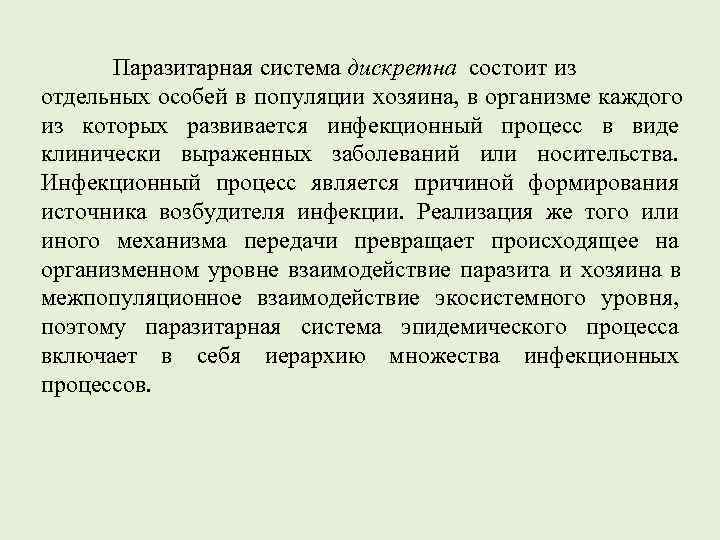 Паразитарная система дискретна состоит из отдельных особей в популяции хозяина, в организме каждого из которых развивается инфекционный процесс в виде клинически выраженных заболеваний или носительства. Инфекционный процесс является причиной формирования источника возбудителя инфекции. Реализация же того или иного механизма передачи превращает происходящее на организменном уровне взаимодействие паразита и хозяина в межпопуляционное взаимодействие экосистемного уровня, поэтому паразитарная система эпидемического процесса включает в себя иерархию множества инфекционных процессов.